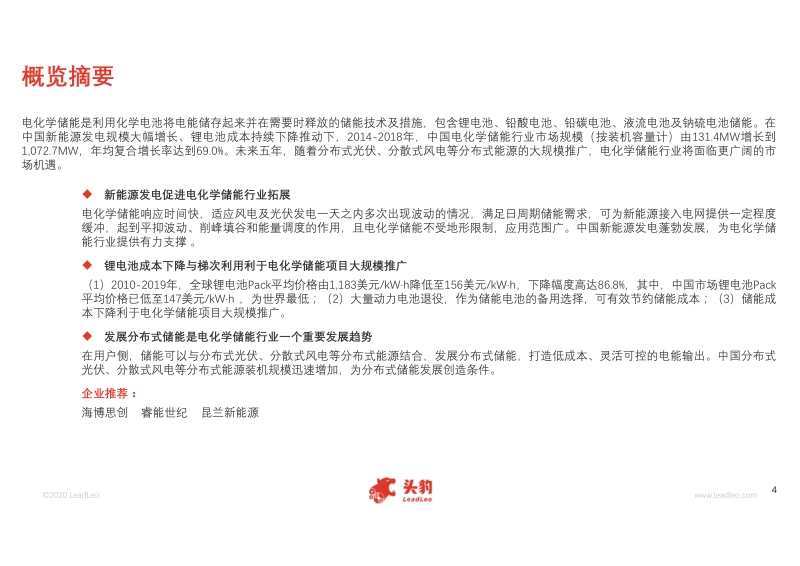 概览摘要

电化学储能是利用化学电池将电能储存起来并在需要时释放的储能技术及措施，包含锂电池、铅酸电池、铅碳电池、液流电池及钠硫电池储能。在中国新能源发电规模大幅增长、锂电池成本持续下降推动下，2014-2018年，中国电化学储能行业市场规模（按装机容量计）由131.4MW增长到1,072.7MW，年均复合增长率达到69.0%。未来五年，随着分布式光伏、分散式风电等分布式能源的大规模推广，电化学储能行业将面临更广阔的市场机遇。

◆ 新能源发电促进电化学储能行业拓展

电化学储能响应时间快，适应风电及光伏发电一天之内多次出现波动的情况，满足日周期储能需求，可为新能源接入电网提供一定程度缓冲，起到平抑波动、削峰填谷和能量调度的作用，且电化学储能不受地形限制，应用范围广。中国新能源发电蓬勃发展，为电化学储能行业提供有力支撑 。

◆ 锂电池成本下降与梯次利用利于电化学储能项目大规模推广

（1）2010-2019年，全球锂电池Pack平均价格由1,183美元/kW·h降低至156美元/kW·h，下降幅度高达86.8%，其中，中国市场锂电池Pack平均价格已低至147美元/kW·h ，为世界最低；（2）大量动力电池退役，作为储能电池的备用选择，可有效节约储能成本；（3）储能成本下降利于电化学储能项目大规模推广。

◆ 发展分布式储能是电化学储能行业一个重要发展趋势

在用户侧，储能可以与分布式光伏、分散式风电等分布式能源结合，发展分布式储能，打造低成本、灵活可控的电能输出。中国分布式光伏、分散式风电等分布式能源装机规模迅速增加，为分布式储能发展创造条件。

企业推荐：

海博思创　睿能世纪　昆兰新能源

©2020 LeadLeo　头豹 LeadLeo　www.leadleo.com　4